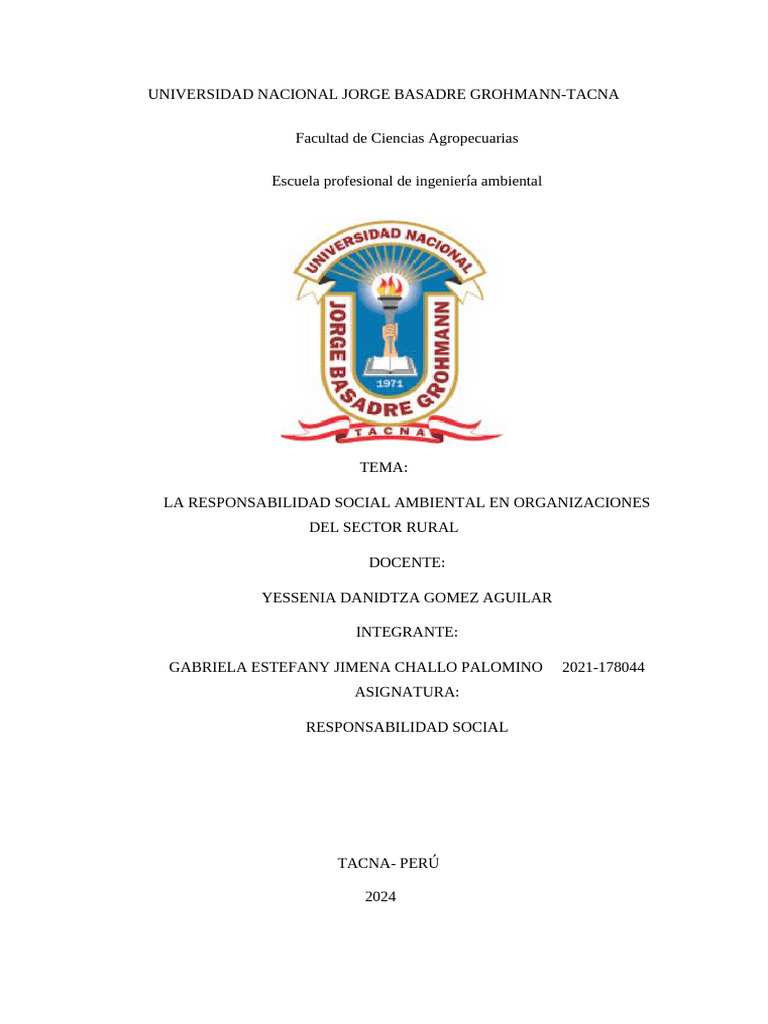 UNIVERSIDAD NACIONAL JORGE BASADRE GROHMANN-TACNA

Facultad de Ciencias Agropecuarias

Escuela profesional de ingeniería ambiental

UNIVERSIDAD NACIONAL
JORGE BASADRE GROHMANN
1971
TACNA

TEMA:

LA RESPONSABILIDAD SOCIAL AMBIENTAL EN ORGANIZACIONES DEL SECTOR RURAL

DOCENTE:

YESSENIA DANIDTZA GOMEZ AGUILAR

INTEGRANTE:

GABRIELA ESTEFANY JIMENA CHALLO PALOMINO 2021-178044

ASIGNATURA:

RESPONSABILIDAD SOCIAL

TACNA- PERÚ

2024